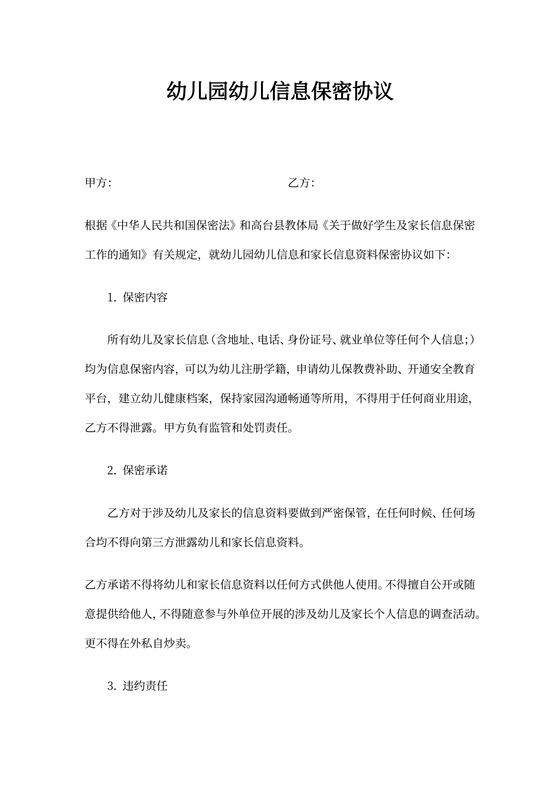 幼儿园幼儿信息保密协议

甲方:　　　　　　　　　　　　　乙方:

根据《中华人民共和国保密法》和高台县教体局《关于做好学生及家长信息保密工作的通知》有关规定，就幼儿园幼儿信息和家长信息资料保密协议如下:

1. 保密内容

所有幼儿及家长信息（含地址、电话、身份证号、就业单位等任何个人信息;）均为信息保密内容，可以为幼儿注册学籍，申请幼儿保教费补助、开通安全教育平台，建立幼儿健康档案，保持家园沟通畅通等所用，不得用于任何商业用途，乙方不得泄露。甲方负有监管和处罚责任。

2. 保密承诺

乙方对于涉及幼儿及家长的信息资料要做到严密保管，在任何时候、任何场合均不得向第三方泄露幼儿和家长信息资料。

乙方承诺不得将幼儿和家长信息资料以任何方式供他人使用。不得擅自公开或随意提供给他人，不得随意参与外单位开展的涉及幼儿及家长个人信息的调查活动。更不得在外私自炒卖。

3. 违约责任